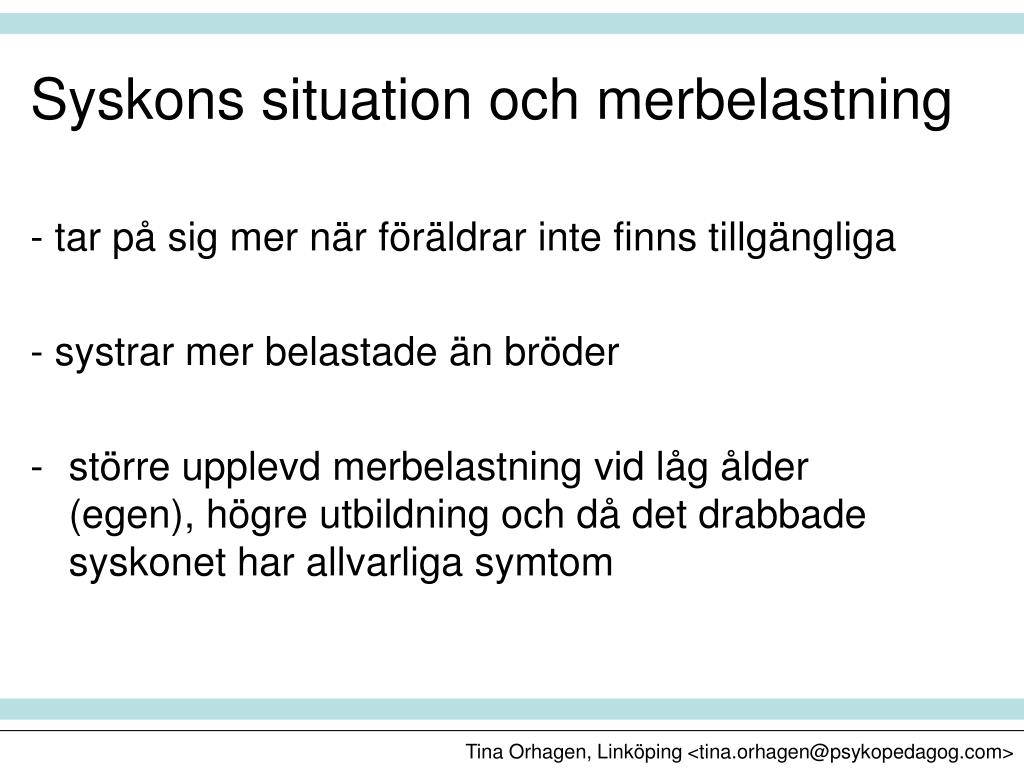 Syskons situation och merbelastning

- tar på sig mer när föräldrar inte finns tillgängliga

- systrar mer belastade än bröder

- större upplevd merbelastning vid låg ålder (egen), högre utbildning och då det drabbade syskonet har allvarliga symtom

Tina Orhagen, Linköping <tina.orhagen@psykopedagog.com>